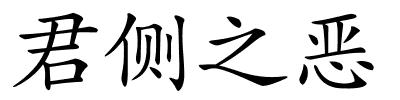 君侧之恶